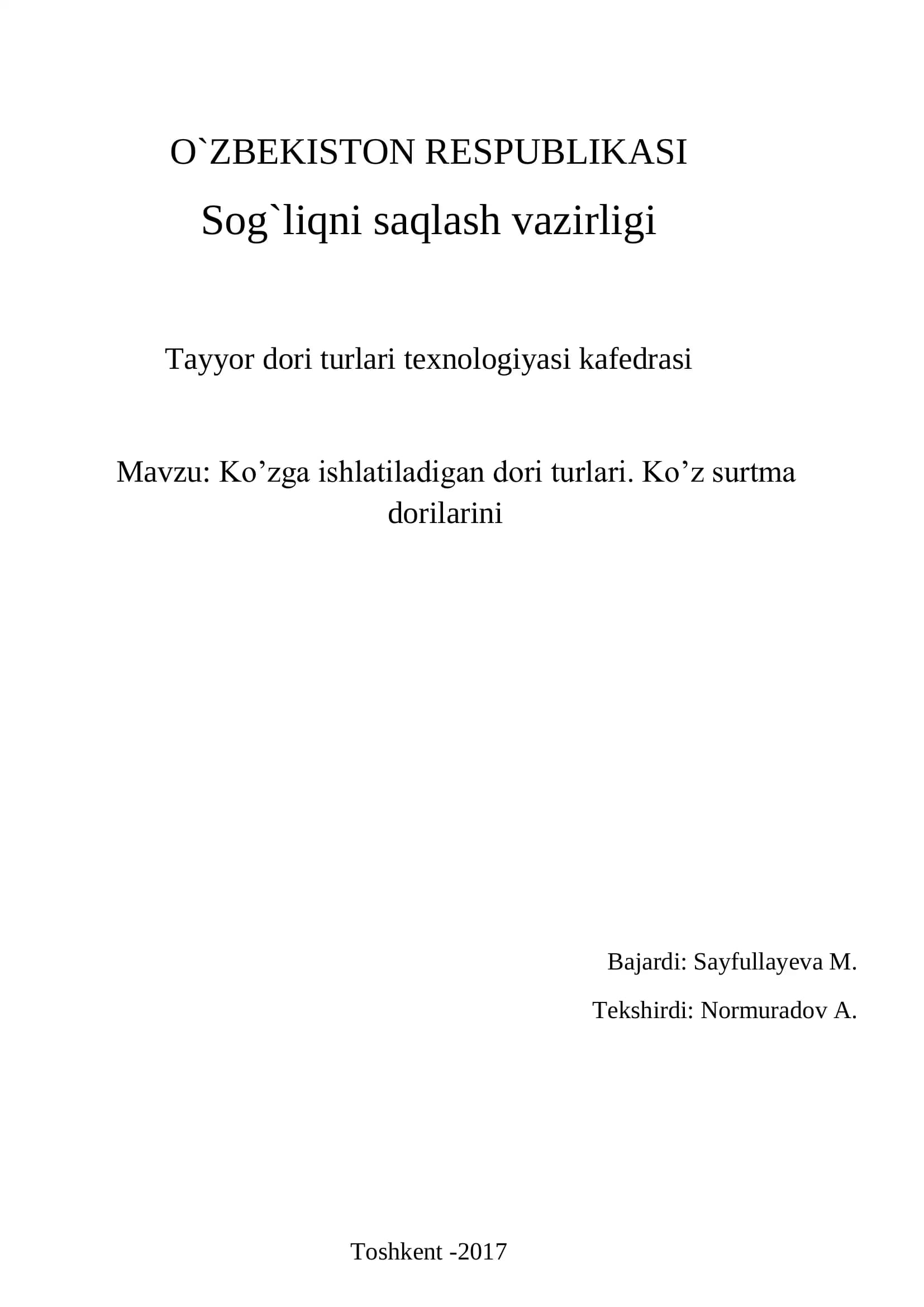 O`ZBEKISTON RESPUBLIKASI

Sog`liqni saqlash vazirligi

Tayyor dori turlari texnologiyasi kafedrasi

Mavzu: Ko’zga ishlatiladigan dori turlari. Ko’z surtma dorilarini

Bajardi: Sayfullayeva M.

Tekshirdi: Normuradov A.

Toshkent -2017